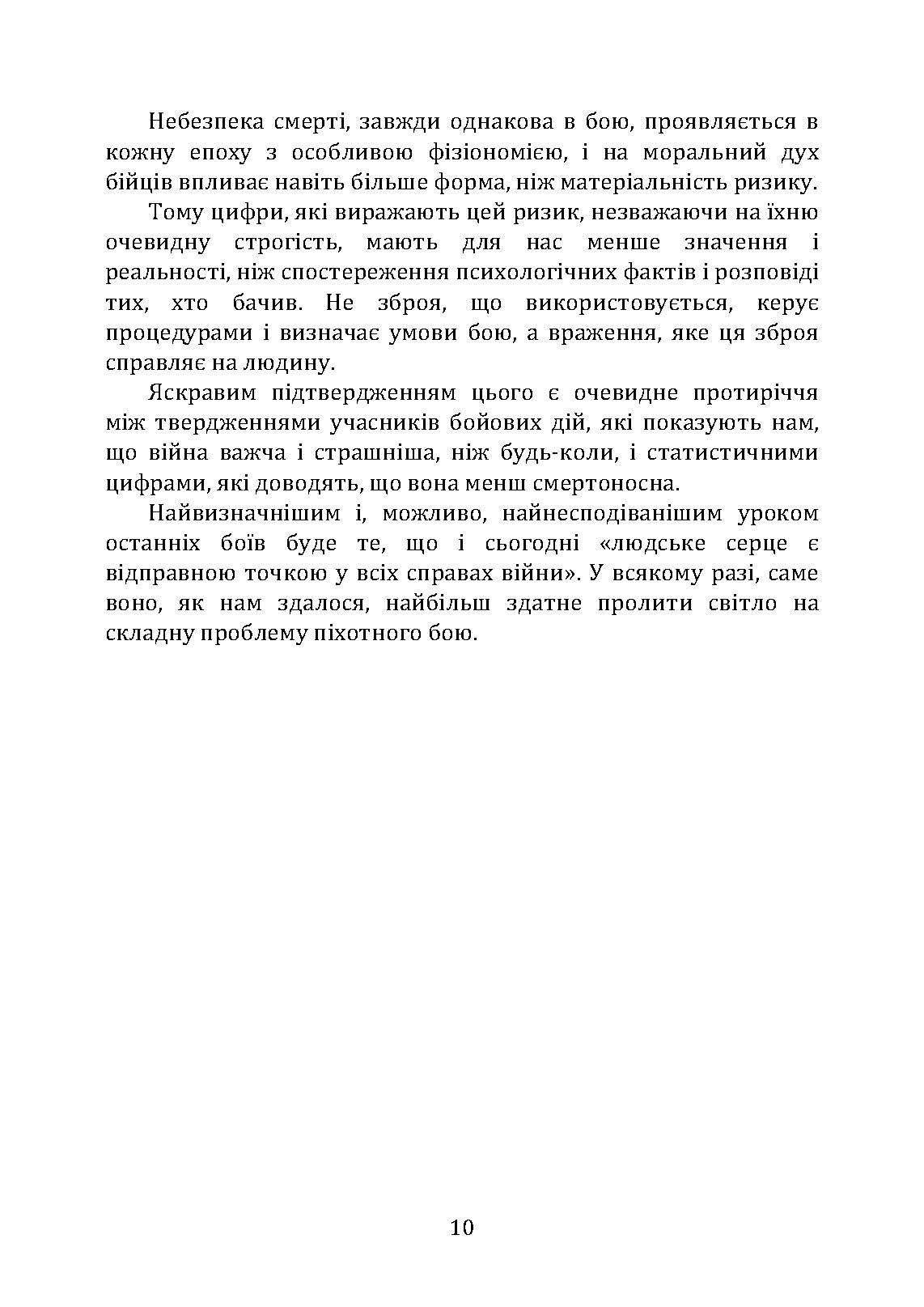 Небезпека смерті, завжди однакова в бою, проявляється в кожну епоху з особливою фізіономією, і на моральний дух бійців впливає навіть більше форма, ніж матеріальність ризику.

Тому цифри, які виражають цей ризик, незважаючи на їхню очевидну строгість, мають для нас менше значення і реальності, ніж спостереження психологічних фактів і розповіді тих, хто бачив. Не зброя, що використовується, керує процедурами і визначає умови бою, а враження, яке ця зброя справляє на людину.

Яскравим підтвердженням цього є очевидне протиріччя між твердженнями учасників бойових дій, які показують нам, що війна важча і страшніша, ніж будь-коли, і статистичними цифрами, які доводять, що вона менш смертоносна.

Найвизначнішим і, можливо, найнесподіванішим уроком останніх боїв буде те, що і сьогодні «людське серце є відправною точкою у всіх справах війни». У всякому разі, саме воно, як нам здалося, найбільш здатне пролити світло на складну проблему піхотного бою.

10